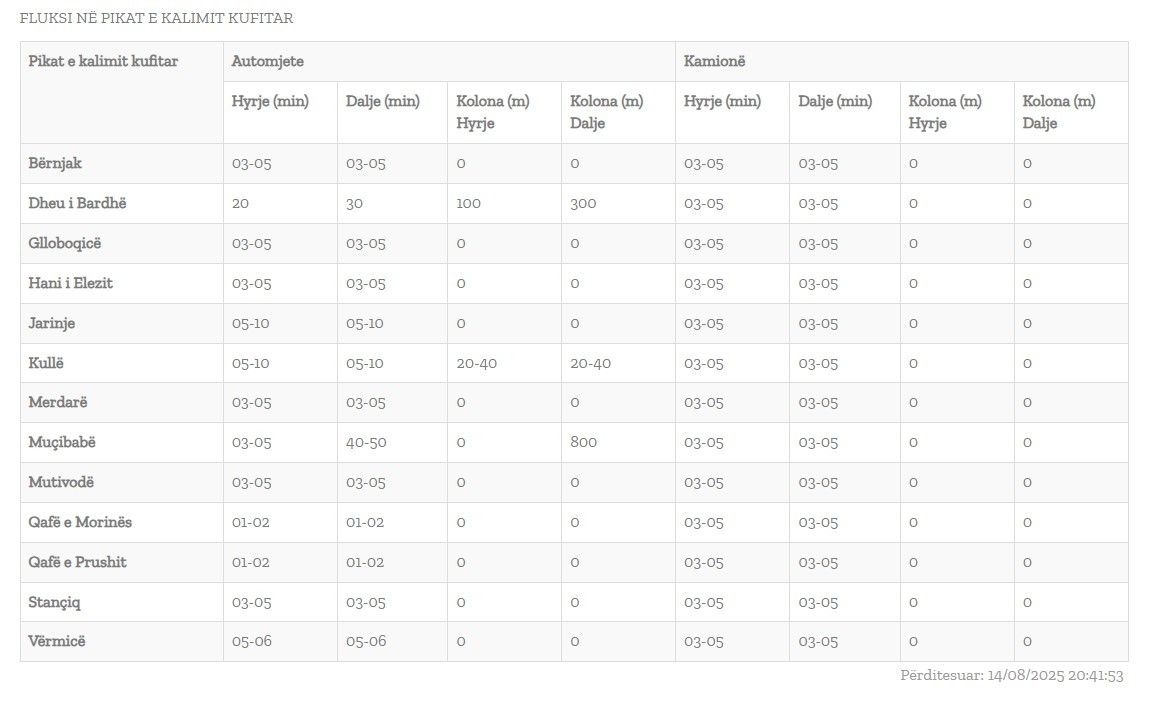 FLUKSI NË PIKAT E KALIMIT KUFITAR

| Pikat e kalimit kufitar | Automjete | | | | Kamionë | | | |
|---|---|---|---|---|---|---|---|---|
| | Hyrje (min) | Dalje (min) | Kolona (m) Hyrje | Kolona (m) Dalje | Hyrje (min) | Dalje (min) | Kolona (m) Hyrje | Kolona (m) Dalje |
| Bërnjak | 03-05 | 03-05 | 0 | 0 | 03-05 | 03-05 | 0 | 0 |
| Dheu i Bardhë | 20 | 30 | 100 | 300 | 03-05 | 03-05 | 0 | 0 |
| Glloboqicë | 03-05 | 03-05 | 0 | 0 | 03-05 | 03-05 | 0 | 0 |
| Hani i Elezit | 03-05 | 03-05 | 0 | 0 | 03-05 | 03-05 | 0 | 0 |
| Jarinje | 05-10 | 05-10 | 0 | 0 | 03-05 | 03-05 | 0 | 0 |
| Kullë | 05-10 | 05-10 | 20-40 | 20-40 | 03-05 | 03-05 | 0 | 0 |
| Merdarë | 03-05 | 03-05 | 0 | 0 | 03-05 | 03-05 | 0 | 0 |
| Muçibabë | 03-05 | 40-50 | 0 | 800 | 03-05 | 03-05 | 0 | 0 |
| Mutivodë | 03-05 | 03-05 | 0 | 0 | 03-05 | 03-05 | 0 | 0 |
| Qafë e Morinës | 01-02 | 01-02 | 0 | 0 | 03-05 | 03-05 | 0 | 0 |
| Qafë e Prushit | 01-02 | 01-02 | 0 | 0 | 03-05 | 03-05 | 0 | 0 |
| Stançiq | 03-05 | 03-05 | 0 | 0 | 03-05 | 03-05 | 0 | 0 |
| Vërmicë | 05-06 | 05-06 | 0 | 0 | 03-05 | 03-05 | 0 | 0 |

Përditesuar: 14/08/2025 20:41:53